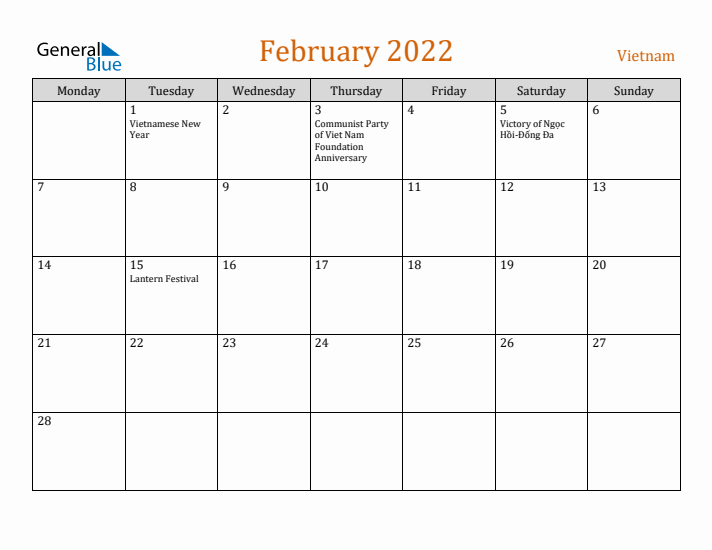 General Blue

February 2022

Vietnam

| Monday | Tuesday | Wednesday | Thursday | Friday | Saturday | Sunday |
|---|---|---|---|---|---|---|
| | 1 Vietnamese New Year | 2 | 3 Communist Party of Viet Nam Foundation Anniversary | 4 | 5 Victory of Ngọc Hồi-Đống Đa | 6 |
| 7 | 8 | 9 | 10 | 11 | 12 | 13 |
| 14 | 15 Lantern Festival | 16 | 17 | 18 | 19 | 20 |
| 21 | 22 | 23 | 24 | 25 | 26 | 27 |
| 28 | | | | | | |